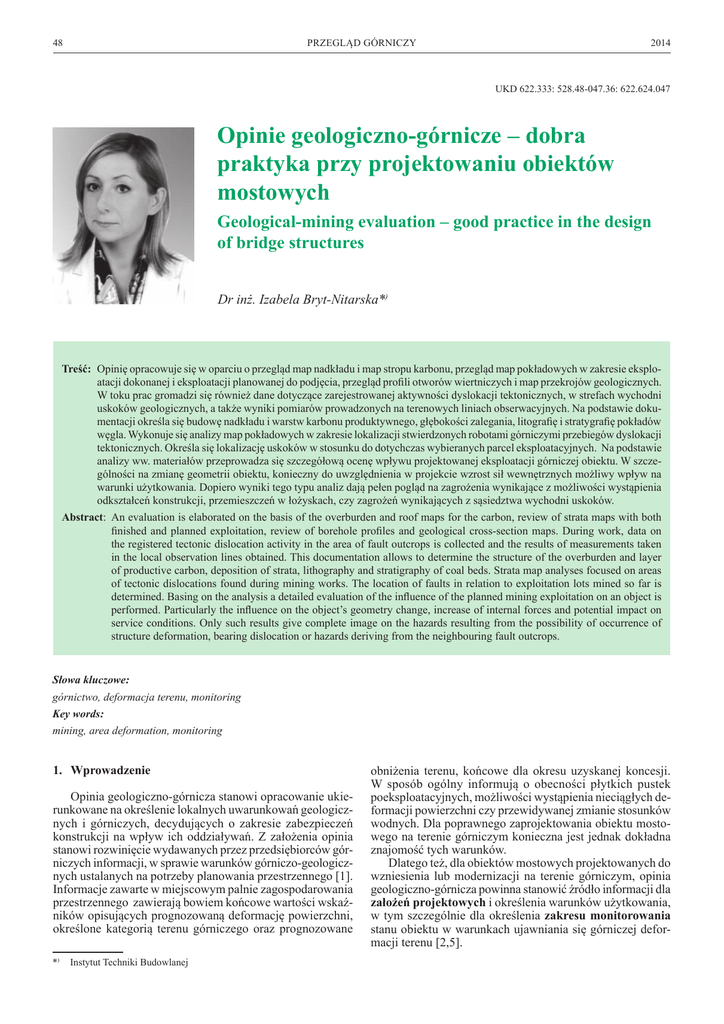 48 PRZEGLĄD GÓRNICZY 2014

UKD 622.333: 528.48-047.36: 622.624.047

Opinie geologiczno-górnicze – dobra praktyka przy projektowaniu obiektów mostowych

Geological-mining evaluation – good practice in the design of bridge structures

Dr inż. Izabela Bryt-Nitarska*)

Treść: Opinię opracowuje się w oparciu o przegląd map nadkładu i map stropu karbonu, przegląd map pokładowych w zakresie eksploatacji dokonanej i eksploatacji planowanej do podjęcia, przegląd profili otworów wiertniczych i map przekrojów geologicznych. W toku prac gromadzi się również dane dotyczące zarejestrowanej aktywności dyslokacji tektonicznych, w strefach wychodni uskoków geologicznych, a także wyniki pomiarów prowadzonych na terenowych liniach obserwacyjnych. Na podstawie dokumentacji określa się budowę nadkładu i warstw karbonu produktywnego, głębokości zalegania, litografię i stratygrafię pokładów węgla. Wykonuje się analizy map pokładowych w zakresie lokalizacji stwierdzonych robotami górniczymi przebiegów dyslokacji tektonicznych. Określa się lokalizację uskoków w stosunku do dotychczas wybieranych parcel eksploatacyjnych. Na podstawie analizy ww. materiałów przeprowadza się szczegółową ocenę wpływu projektowanej eksploatacji górniczej obiektu. W szczególności na zmianę geometrii obiektu, konieczny do uwzględnienia w projekcie wzrost sił wewnętrznych możliwy wpływ na warunki użytkowania. Dopiero wyniki tego typu analiz dają pełen pogląd na zagrożenia wynikające z możliwości wystąpienia odkształceń konstrukcji, przemieszczeń w łożyskach, czy zagrożeń wynikających z sąsiedztwa wychodni uskoków.

Abstract: An evaluation is elaborated on the basis of the overburden and roof maps for the carbon, review of strata maps with both finished and planned exploitation, review of borehole profiles and geological cross-section maps. During work, data on the registered tectonic dislocation activity in the area of fault outcrops is collected and the results of measurements taken in the local observation lines obtained. This documentation allows to determine the structure of the overburden and layer of productive carbon, deposition of strata, lithography and stratigraphy of coal beds. Strata map analyses focused on areas of tectonic dislocations found during mining works. The location of faults in relation to exploitation lots mined so far is determined. Basing on the analysis a detailed evaluation of the influence of the planned mining exploitation on an object is performed. Particularly the influence on the object's geometry change, increase of internal forces and potential impact on service conditions. Only such results give complete image on the hazards resulting from the possibility of occurrence of structure deformation, bearing dislocation or hazards deriving from the neighbouring fault outcrops.

Słowa kluczowe:
górnictwo, deformacja terenu, monitoring
Key words:
mining, area deformation, monitoring

1. Wprowadzenie

Opinia geologiczno-górnicza stanowi opracowanie ukierunkowane na określenie lokalnych uwarunkowań geologicznych i górniczych, decydujących o zakresie zabezpieczeń konstrukcji na wpływ ich oddziaływań. Z założenia opinia stanowi rozwinięcie wydawanych przez przedsiębiorców górniczych informacji, w sprawie warunków górniczo-geologicznych ustalanych na potrzeby planowania przestrzennego [1]. Informacje zawarte w miejscowym palnie zagospodarowania przestrzennego zawierają bowiem końcowe wartości wskaźników opisujących prognozowaną deformację powierzchni, określone kategorią terenu górniczego oraz prognozowane obniżenia terenu, końcowe dla okresu uzyskanej koncesji. W sposób ogólny informują o obecności płytkich pustek poeksploatacyjnych, możliwości wystąpienia nieciągłych deformacji powierzchni czy przewidywanej zmianie stosunków wodnych. Dla poprawnego zaprojektowania obiektu mostowego na terenie górniczym konieczna jest jednak dokładna znajomość tych warunków.

Dlatego też, dla obiektów mostowych projektowanych do wzniesienia lub modernizacji na terenie górniczym, opinia geologiczno-górnicza powinna stanowić źródło informacji dla założeń projektowych i określenia warunków użytkowania, w tym szczególnie dla określenia zakresu monitorowania stanu obiektu w warunkach ujawniania się górniczej deformacji terenu [2,5].

*) Instytut Techniki Budowlanej